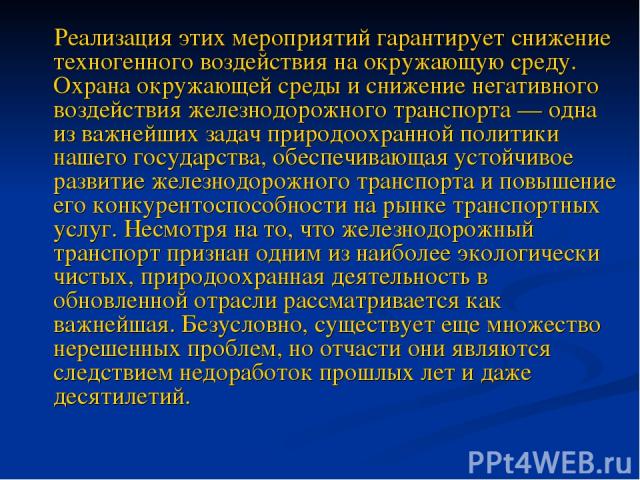 Реализация этих мероприятий гарантирует снижение техногенного воздействия на окружающую среду. Охрана окружающей среды и снижение негативного воздействия железнодорожного транспорта — одна из важнейших задач природоохранной политики нашего государства, обеспечивающая устойчивое развитие железнодорожного транспорта и повышение его конкурентоспособности на рынке транспортных услуг. Несмотря на то, что железнодорожный транспорт признан одним из наиболее экологически чистых, природоохранная деятельность в обновленной отрасли рассматривается как важнейшая. Безусловно, существует еще множество нерешенных проблем, но отчасти они являются следствием недоработок прошлых лет и даже десятилетий.

PPt4WEB.ru